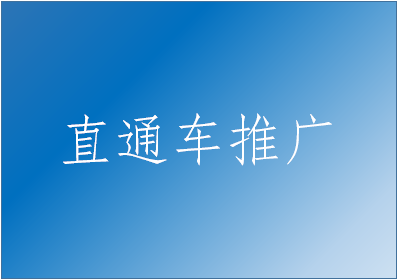 直通车推广